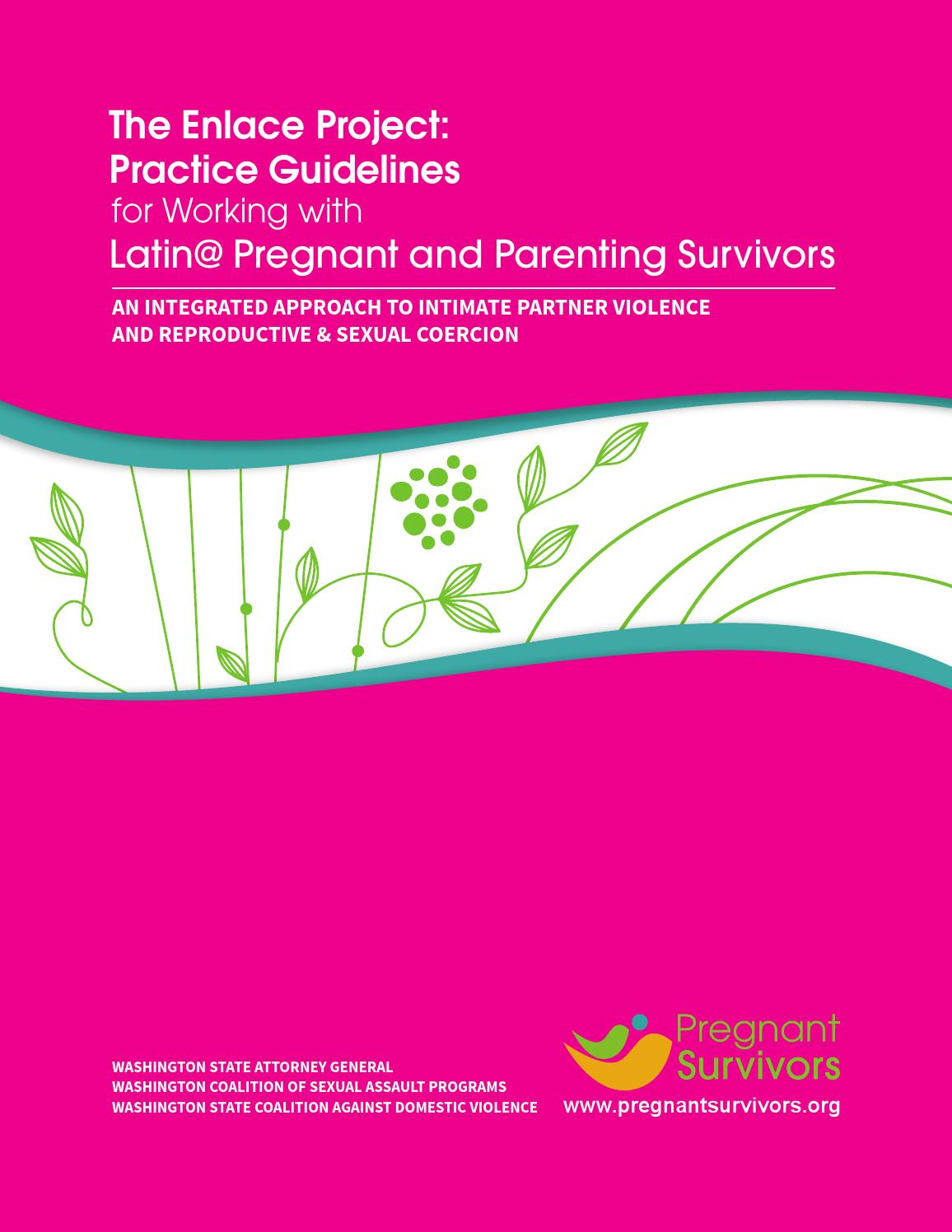 The Enlace Project:
Practice Guidelines
for Working with
Latin@ Pregnant and Parenting Survivors

AN INTEGRATED APPROACH TO INTIMATE PARTNER VIOLENCE AND REPRODUCTIVE & SEXUAL COERCION

WASHINGTON STATE ATTORNEY GENERAL
WASHINGTON COALITION OF SEXUAL ASSAULT PROGRAMS
WASHINGTON STATE COALITION AGAINST DOMESTIC VIOLENCE

Pregnant
Survivors
www.pregnantsurvivors.org